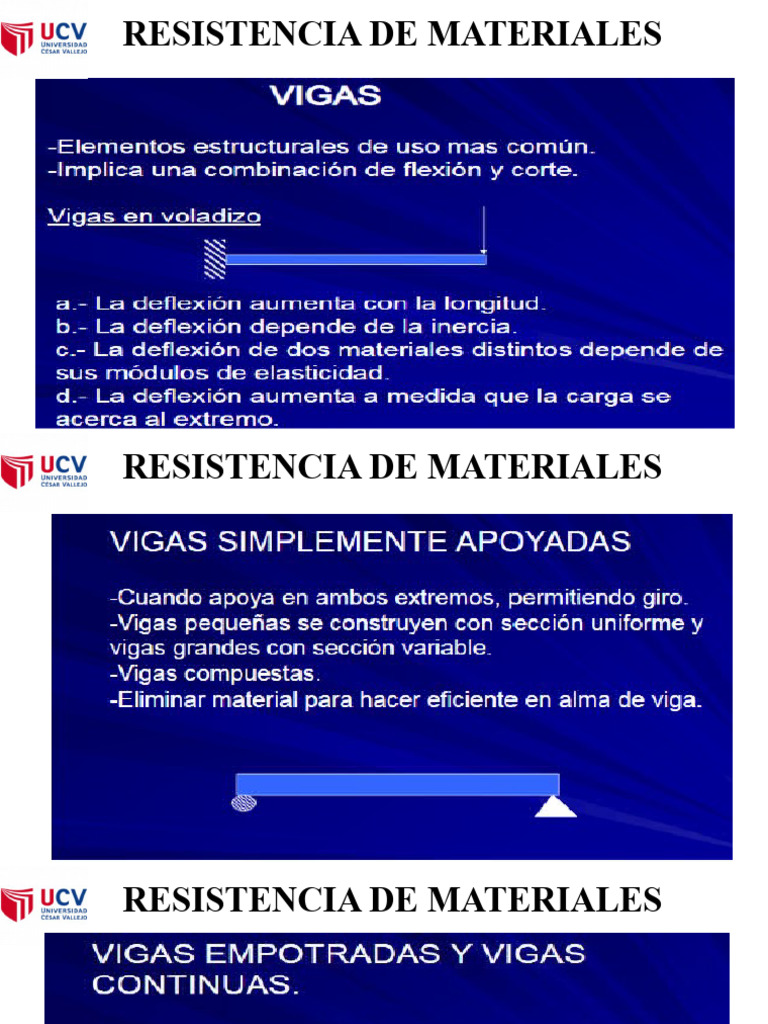 UCV UNIVERSIDAD CÉSAR VALLEJO
RESISTENCIA DE MATERIALES

VIGAS

-Elementos estructurales de uso mas común.
-Implica una combinación de flexión y corte.

Vigas en voladizo

a.- La deflexión aumenta con la longitud.
b.- La deflexión depende de la inercia.
c.- La deflexión de dos materiales distintos depende de sus módulos de elasticidad.
d.- La deflexión aumenta a medida que la carga se acerca al extremo.

UCV UNIVERSIDAD CÉSAR VALLEJO
RESISTENCIA DE MATERIALES

VIGAS SIMPLEMENTE APOYADAS

-Cuando apoya en ambos extremos, permitiendo giro.
-Vigas pequeñas se construyen con sección uniforme y vigas grandes con sección variable.
-Vigas compuestas.
-Eliminar material para hacer eficiente en alma de viga.

UCV UNIVERSIDAD CÉSAR VALLEJO
RESISTENCIA DE MATERIALES

VIGAS EMPOTRADAS Y VIGAS CONTINUAS.